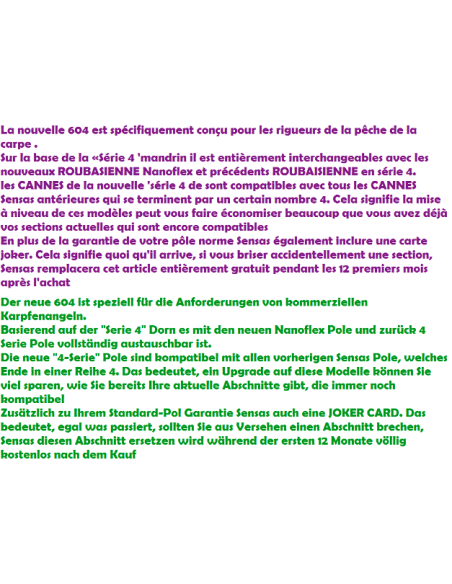 La nouvelle 604 est spécifiquement conçu pour les rigueurs de la pêche de la carpe .
Sur la base de la «Série 4 'mandrin il est entièrement interchangeables avec les nouveaux ROUBASIENNE Nanoflex et précédents ROUBAISIENNE en série 4.
les CANNES de la nouvelle 'série 4 de sont compatibles avec tous les CANNES Sensas antérieures qui se terminent par un certain nombre 4. Cela signifie la mise à niveau de ces modèles peut vous faire économiser beaucoup que vous avez déjà vos sections actuelles qui sont encore compatibles
En plus de la garantie de votre pôle norme Sensas également inclure une carte joker. Cela signifie quoi qu'il arrive, si vous briser accidentellement une section, Sensas remplacera cet article entièrement gratuit pendant les 12 premiers mois après l'achat

Der neue 604 ist speziell für die Anforderungen von kommerziellen Karpfenangeln.
Basierend auf der "Serie 4" Dorn es mit den neuen Nanoflex Pole und zurück 4 Serie Pole vollständig austauschbar ist.
Die neue "4-Serie" Pole sind kompatibel mit allen vorherigen Sensas Pole, welches Ende in einer Reihe 4. Das bedeutet, ein Upgrade auf diese Modelle können Sie viel sparen, wie Sie bereits Ihre aktuelle Abschnitte gibt, die immer noch kompatibel
Zusätzlich zu Ihrem Standard-Pol Garantie Sensas auch eine JOKER CARD. Das bedeutet, egal was passiert, sollten Sie aus Versehen einen Abschnitt brechen, Sensas diesen Abschnitt ersetzen wird während der ersten 12 Monate völlig kostenlos nach dem Kauf